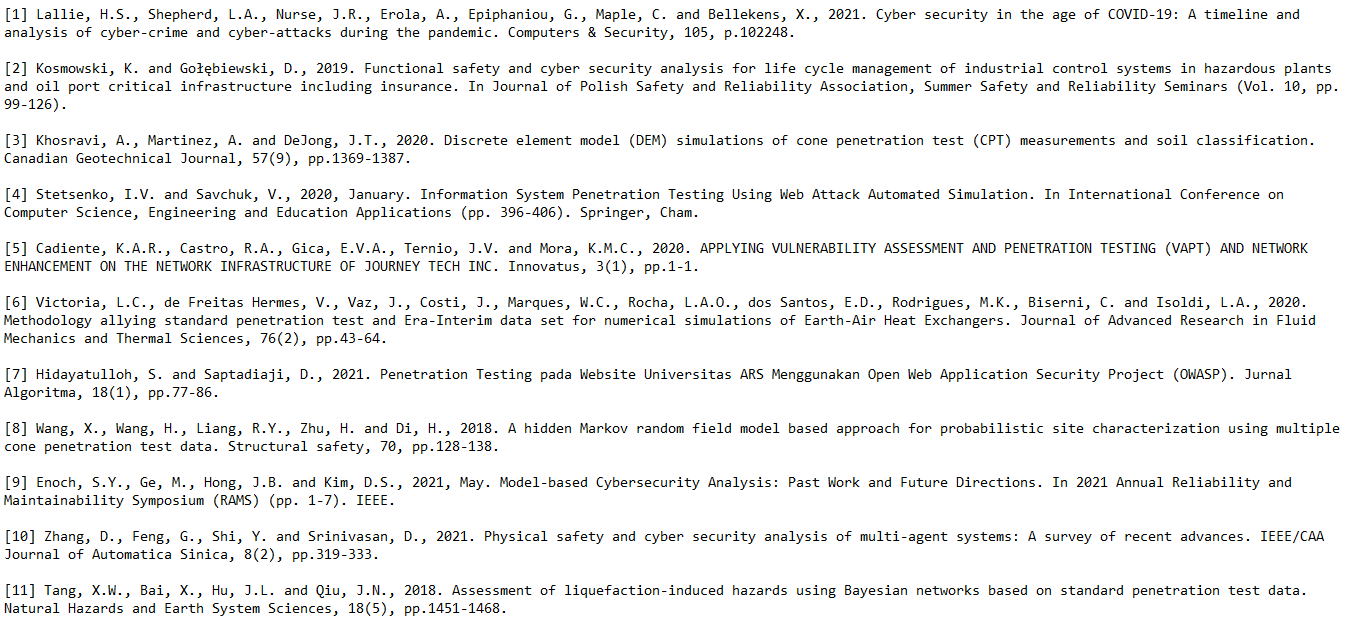 [1] Lallie, H.S., Shepherd, L.A., Nurse, J.R., Erola, A., Epiphaniou, G., Maple, C. and Bellekens, X., 2021. Cyber security in the age of COVID-19: A timeline and analysis of cyber-crime and cyber-attacks during the pandemic. Computers & Security, 105, p.102248.

[2] Kosmowski, K. and Gołębiewski, D., 2019. Functional safety and cyber security analysis for life cycle management of industrial control systems in hazardous plants and oil port critical infrastructure including insurance. In Journal of Polish Safety and Reliability Association, Summer Safety and Reliability Seminars (Vol. 10, pp. 99-126).

[3] Khosravi, A., Martinez, A. and DeJong, J.T., 2020. Discrete element model (DEM) simulations of cone penetration test (CPT) measurements and soil classification. Canadian Geotechnical Journal, 57(9), pp.1369-1387.

[4] Stetsenko, I.V. and Savchuk, V., 2020, January. Information System Penetration Testing Using Web Attack Automated Simulation. In International Conference on Computer Science, Engineering and Education Applications (pp. 396-406). Springer, Cham.

[5] Cadiente, K.A.R., Castro, R.A., Gica, E.V.A., Ternio, J.V. and Mora, K.M.C., 2020. APPLYING VULNERABILITY ASSESSMENT AND PENETRATION TESTING (VAPT) AND NETWORK ENHANCEMENT ON THE NETWORK INFRASTRUCTURE OF JOURNEY TECH INC. Innovatus, 3(1), pp.1-1.

[6] Victoria, L.C., de Freitas Hermes, V., Vaz, J., Costi, J., Marques, W.C., Rocha, L.A.O., dos Santos, E.D., Rodrigues, M.K., Biserni, C. and Isoldi, L.A., 2020. Methodology allying standard penetration test and Era-Interim data set for numerical simulations of Earth-Air Heat Exchangers. Journal of Advanced Research in Fluid Mechanics and Thermal Sciences, 76(2), pp.43-64.

[7] Hidayatulloh, S. and Saptadiaji, D., 2021. Penetration Testing pada Website Universitas ARS Menggunakan Open Web Application Security Project (OWASP). Jurnal Algoritma, 18(1), pp.77-86.

[8] Wang, X., Wang, H., Liang, R.Y., Zhu, H. and Di, H., 2018. A hidden Markov random field model based approach for probabilistic site characterization using multiple cone penetration test data. Structural safety, 70, pp.128-138.

[9] Enoch, S.Y., Ge, M., Hong, J.B. and Kim, D.S., 2021, May. Model-based Cybersecurity Analysis: Past Work and Future Directions. In 2021 Annual Reliability and Maintainability Symposium (RAMS) (pp. 1-7). IEEE.

[10] Zhang, D., Feng, G., Shi, Y. and Srinivasan, D., 2021. Physical safety and cyber security analysis of multi-agent systems: A survey of recent advances. IEEE/CAA Journal of Automatica Sinica, 8(2), pp.319-333.

[11] Tang, X.W., Bai, X., Hu, J.L. and Qiu, J.N., 2018. Assessment of liquefaction-induced hazards using Bayesian networks based on standard penetration test data. Natural Hazards and Earth System Sciences, 18(5), pp.1451-1468.